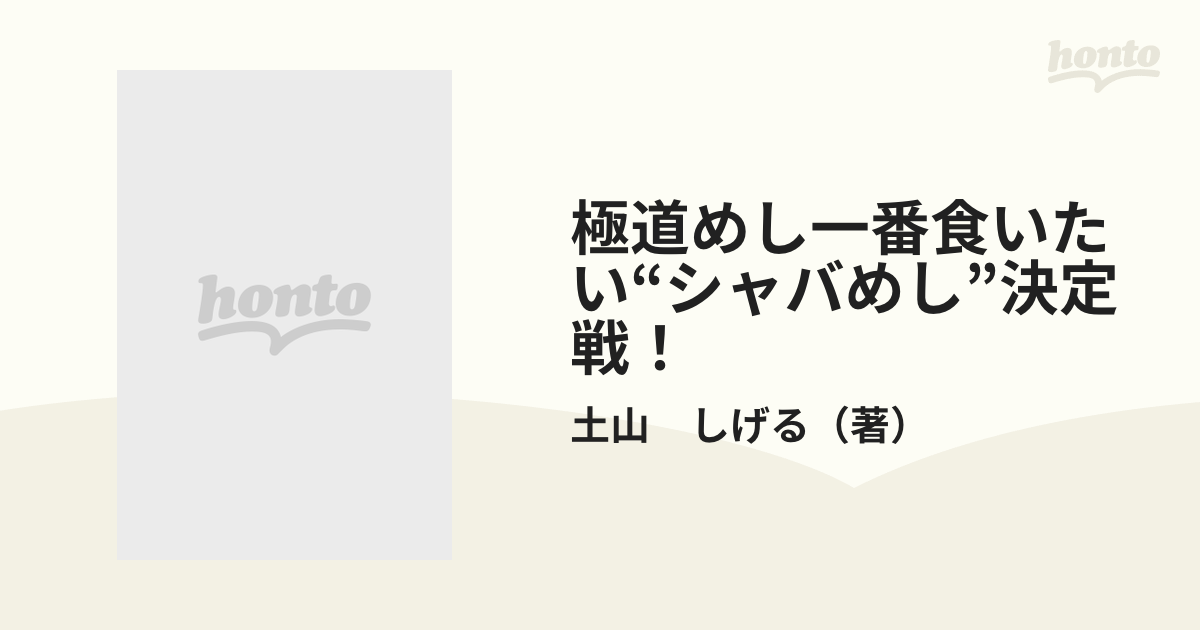 honto

honto

極道めし一番食いたい“シャバめし”決定戦！

土山　しげる（著）